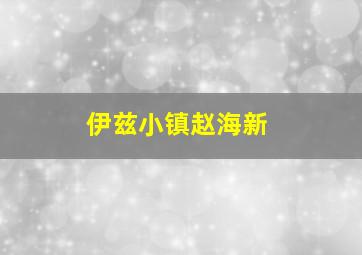 伊兹小镇赵海新